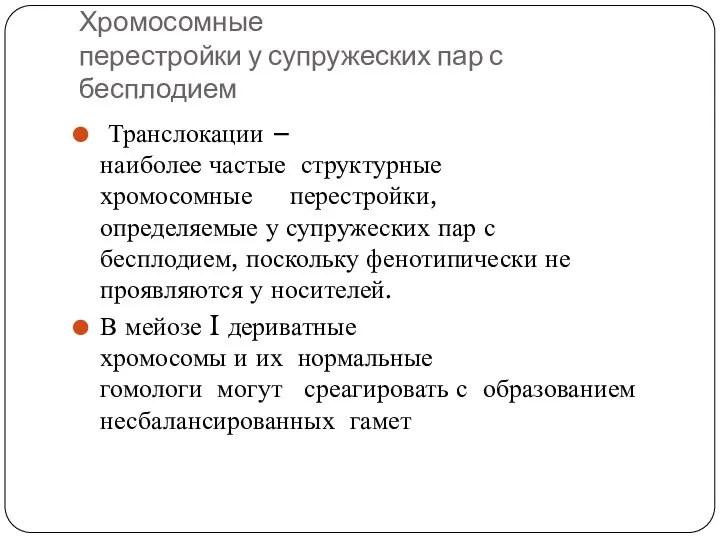 Хромосомные перестройки у супружеских пар с бесплодием

Транслокации – наиболее частые структурные хромосомные перестройки, определяемые у супружеских пар с бесплодием, поскольку фенотипически не проявляются у носителей.

В мейозе I дериватные хромосомы и их нормальные гомологи могут среагировать с образованием несбалансированных гамет